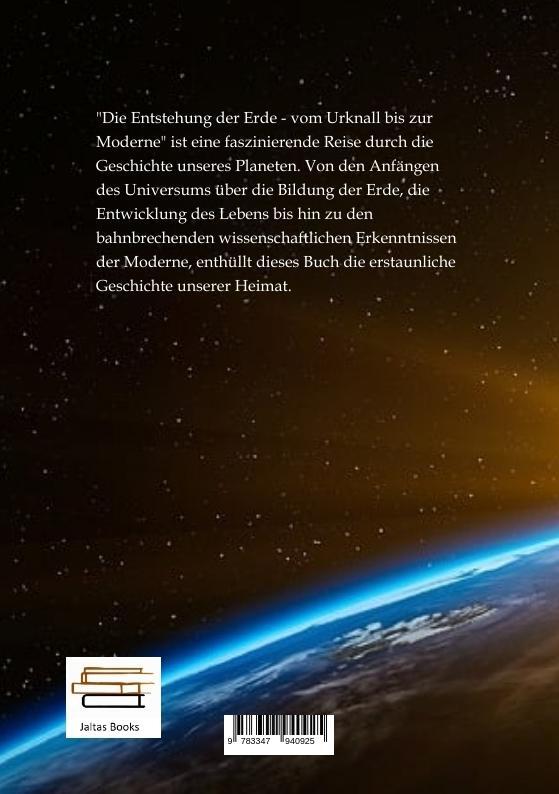 "Die Entstehung der Erde - vom Urknall bis zur Moderne" ist eine faszinierende Reise durch die Geschichte unseres Planeten. Von den Anfängen des Universums über die Bildung der Erde, die Entwicklung des Lebens bis hin zu den bahnbrechenden wissenschaftlichen Erkenntnissen der Moderne, enthüllt dieses Buch die erstaunliche Geschichte unserer Heimat.

Jaltas Books

9 783347 940925